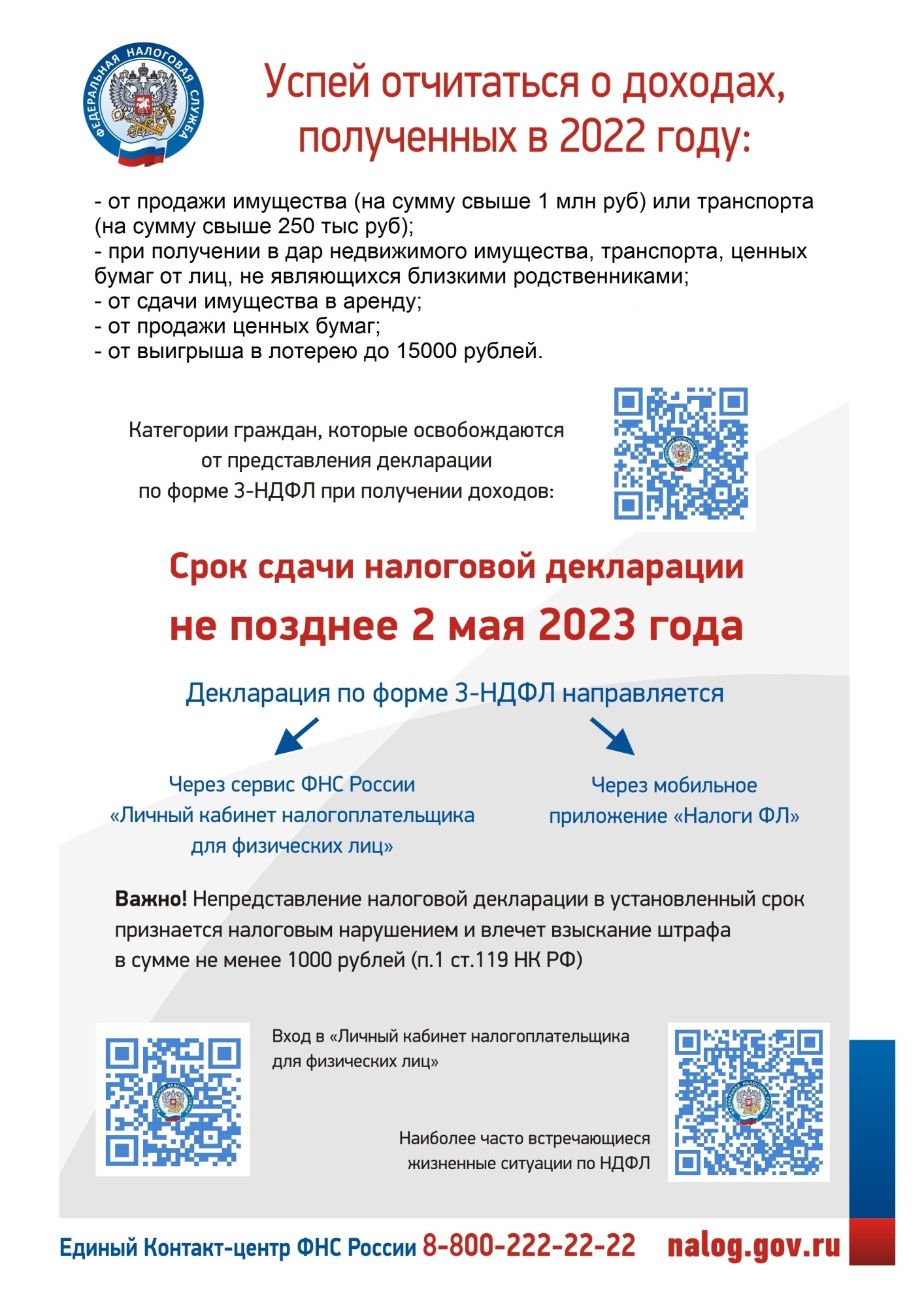 ФЕДЕРАЛЬНАЯ НАЛОГОВАЯ СЛУЖБА

Успей отчитаться о доходах, полученных в 2022 году:

- от продажи имущества (на сумму свыше 1 млн руб) или транспорта (на сумму свыше 250 тыс руб);
- при получении в дар недвижимого имущества, транспорта, ценных бумаг от лиц, не являющихся близкими родственниками;
- от сдачи имущества в аренду;
- от продажи ценных бумаг;
- от выигрыша в лотерею до 15000 рублей.

Категории граждан, которые освобождаются от представления декларации по форме 3-НДФЛ при получении доходов:

Срок сдачи налоговой декларации
не позднее 2 мая 2023 года

Декларация по форме 3-НДФЛ направляется

Через сервис ФНС России «Личный кабинет налогоплательщика для физических лиц»

Через мобильное приложение «Налоги ФЛ»

Важно! Непредставление налоговой декларации в установленный срок признается налоговым нарушением и влечет взыскание штрафа в сумме не менее 1000 рублей (п.1 ст.119 НК РФ)

Вход в «Личный кабинет налогоплательщика для физических лиц»

Наиболее часто встречающиеся жизненные ситуации по НДФЛ

Единый Контакт-центр ФНС России 8-800-222-22-22 nalog.gov.ru